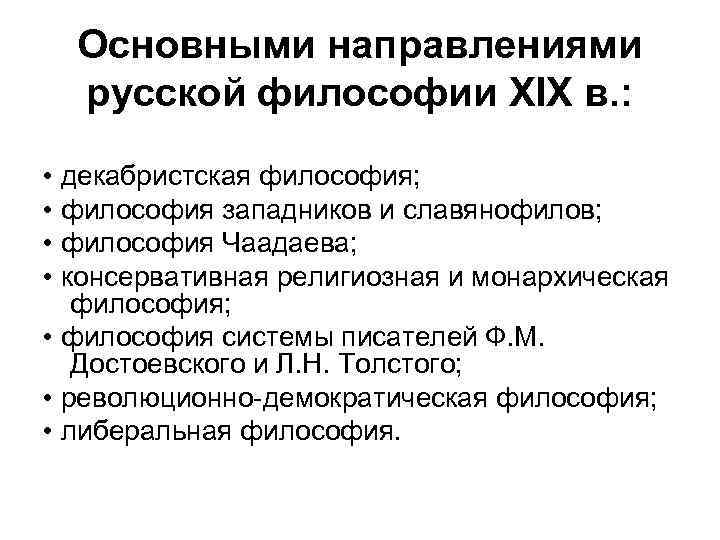 Основными направлениями русской философии XIX в.:

• декабристская философия;
• философия западников и славянофилов;
• философия Чаадаева;
• консервативная религиозная и монархическая философия;
• философия системы писателей Ф.М. Достоевского и Л.Н. Толстого;
• революционно-демократическая философия;
• либеральная философия.